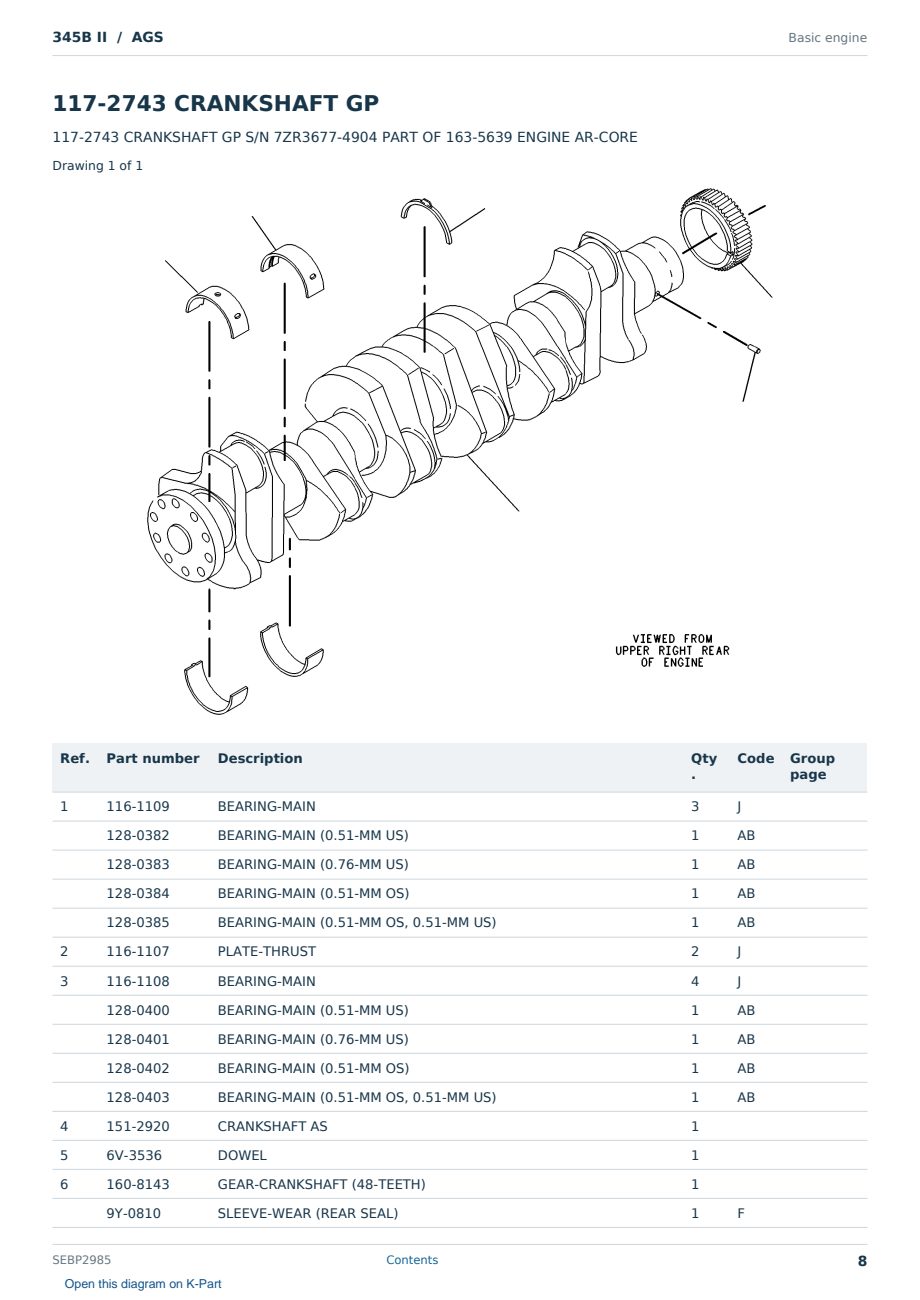 345B II / AGS
Basic engine

117-2743 CRANKSHAFT GP

117-2743 CRANKSHAFT GP S/N 7ZR3677-4904 PART OF 163-5639 ENGINE AR-CORE

Drawing 1 of 1

VIEWED FROM
UPPER RIGHT REAR
OF ENGINE

| Ref. | Part number | Description | Qty . | Code | Group page |
|---|---|---|---|---|---|
| 1 | 116-1109 | BEARING-MAIN | 3 | J | |
| | 128-0382 | BEARING-MAIN (0.51-MM US) | 1 | AB | |
| | 128-0383 | BEARING-MAIN (0.76-MM US) | 1 | AB | |
| | 128-0384 | BEARING-MAIN (0.51-MM OS) | 1 | AB | |
| | 128-0385 | BEARING-MAIN (0.51-MM OS, 0.51-MM US) | 1 | AB | |
| 2 | 116-1107 | PLATE-THRUST | 2 | J | |
| 3 | 116-1108 | BEARING-MAIN | 4 | J | |
| | 128-0400 | BEARING-MAIN (0.51-MM US) | 1 | AB | |
| | 128-0401 | BEARING-MAIN (0.76-MM US) | 1 | AB | |
| | 128-0402 | BEARING-MAIN (0.51-MM OS) | 1 | AB | |
| | 128-0403 | BEARING-MAIN (0.51-MM OS, 0.51-MM US) | 1 | AB | |
| 4 | 151-2920 | CRANKSHAFT AS | 1 | | |
| 5 | 6V-3536 | DOWEL | 1 | | |
| 6 | 160-8143 | GEAR-CRANKSHAFT (48-TEETH) | 1 | | |
| | 9Y-0810 | SLEEVE-WEAR (REAR SEAL) | 1 | F | |

SEBP2985
Contents
8

Open this diagram on K-Part